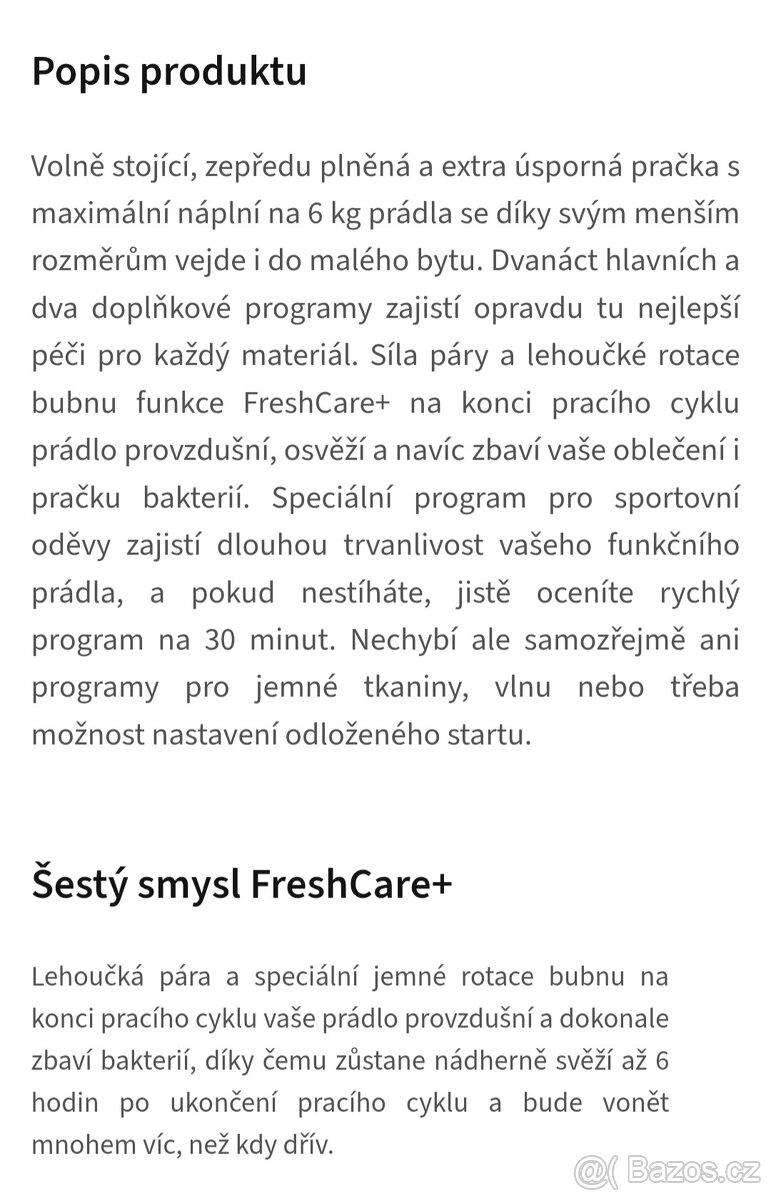 Popis produktu

Volně stojící, zepředu plněná a extra úsporná pračka s maximální náplní na 6 kg prádla se díky svým menším rozměrům vejde i do malého bytu. Dvanáct hlavních a dva doplňkové programy zajistí opravdu tu nejlepší péči pro každý materiál. Síla páry a lehoučké rotace bubnu funkce FreshCare+ na konci pracího cyklu prádlo provzdušní, osvěží a navíc zbaví vaše oblečení i pračku bakterií. Speciální program pro sportovní oděvy zajistí dlouhou trvanlivost vašeho funkčního prádla, a pokud nestíháte, jistě oceníte rychlý program na 30 minut. Nechybí ale samozřejmě ani programy pro jemné tkaniny, vlnu nebo třeba možnost nastavení odloženého startu.

Šestý smysl FreshCare+

Lehoučká pára a speciální jemné rotace bubnu na konci pracího cyklu vaše prádlo provzdušní a dokonale zbaví bakterií, díky čemu zůstane nádherně svěží až 6 hodin po ukončení pracího cyklu a bude vonět mnohem víc, než kdy dřív.

Bazos.cz